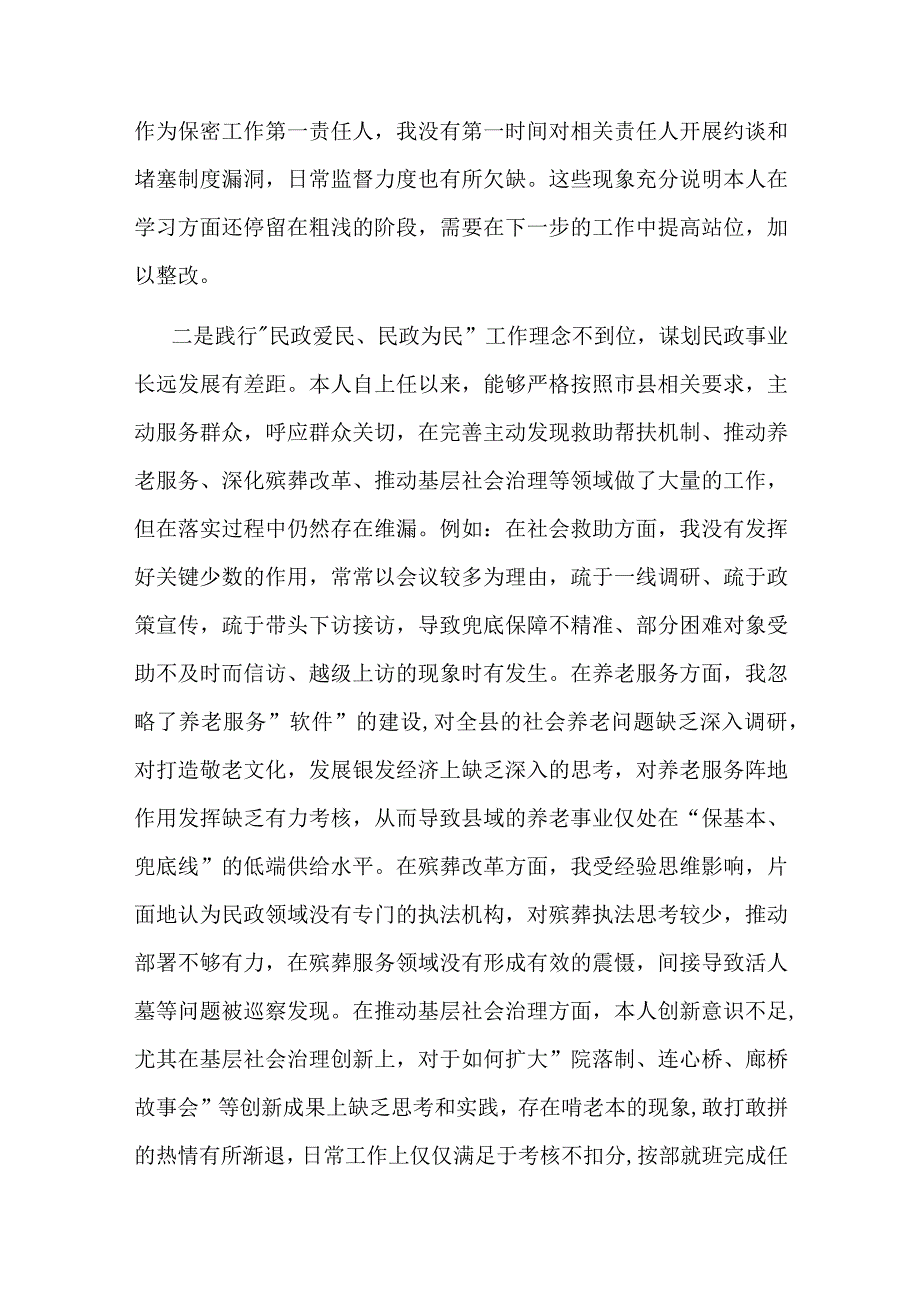 作为保密工作第一责任人，我没有第一时间对相关责任人开展约谈和堵塞制度漏洞，日常监督力度也有所欠缺。这些现象充分说明本人在学习方面还停留在粗浅的阶段，需要在下一步的工作中提高站位，加以整改。

二是践行"民政爱民、民政为民”工作理念不到位，谋划民政事业长远发展有差距。本人自上任以来，能够严格按照市县相关要求，主动服务群众，呼应群众关切，在完善主动发现救助帮扶机制、推动养老服务、深化殡葬改革、推动基层社会治理等领域做了大量的工作，但在落实过程中仍然存在维漏。例如：在社会救助方面，我没有发挥好关键少数的作用，常常以会议较多为理由，疏于一线调研、疏于政策宣传，疏于带头下访接访，导致兜底保障不精准、部分困难对象受助不及时而信访、越级上访的现象时有发生。在养老服务方面，我忽略了养老服务”软件”的建设,对全县的社会养老问题缺乏深入调研，对打造敬老文化，发展银发经济上缺乏深入的思考，对养老服务阵地作用发挥缺乏有力考核，从而导致县域的养老事业仅处在“保基本、兜底线”的低端供给水平。在殡葬改革方面，我受经验思维影响，片面地认为民政领域没有专门的执法机构，对殡葬执法思考较少，推动部署不够有力，在殡葬服务领域没有形成有效的震慑，间接导致活人墓等问题被巡察发现。在推动基层社会治理方面，本人创新意识不足,尤其在基层社会治理创新上，对于如何扩大”院落制、连心桥、廊桥故事会”等创新成果上缺乏思考和实践，存在啃老本的现象,敢打敢拼的热情有所渐退，日常工作上仅仅满足于考核不扣分,按部就班完成任